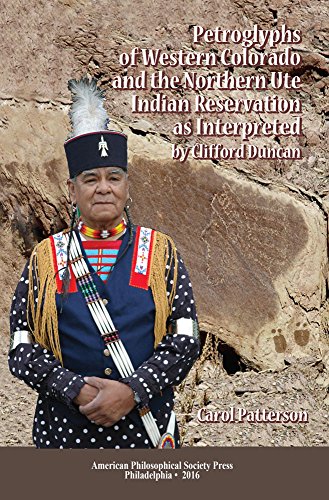 Petroglyphs of Western Colorado and the Northern Ute Indian Reservation as Interpreted by Clifford Duncan

Carol Patterson

American Philosophical Society Press
Philadelphia • 2016